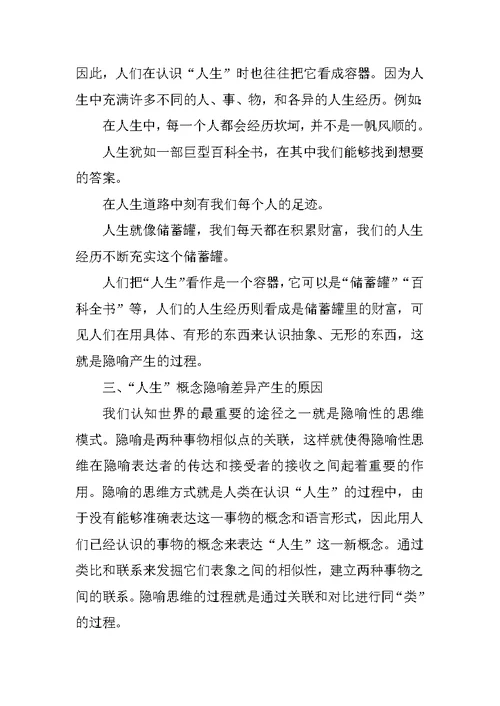 因此，人们在认识“人生”时也往往把它看成容器。因为人生中充满许多不同的人、事、物，和各异的人生经历。例如：

在人生中，每一个人都会经历坎坷，并不是一帆风顺的。

人生犹如一部巨型百科全书，在其中我们能够找到想要的答案。

在人生道路中刻有我们每个人的足迹。

人生就像储蓄罐，我们每天都在积累财富，我们的人生经历不断充实这个储蓄罐。

人们把“人生”看作是一个容器，它可以是“储蓄罐”“百科全书”等，人们的人生经历则看成是储蓄罐里的财富，可见人们在用具体、有形的东西来认识抽象、无形的东西，这就是隐喻产生的过程。

三、“人生”概念隐喻差异产生的原因

我们认知世界的最重要的途径之一就是隐喻性的思维模式。隐喻是两种事物相似点的关联，这样就使得隐喻性思维在隐喻表达者的传达和接受者的接收之间起着重要的作用。隐喻的思维方式就是人类在认识“人生”的过程中，由于没有能够准确表达这一事物的概念和语言形式，因此用人们已经认识的事物的概念来表达“人生”这一新概念。通过类比和联系来发掘它们表象之间的相似性，建立两种事物之间的联系。隐喻思维的过程就是通过关联和对比进行同“类”的过程。